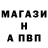 МАГАЗИ
Н
А ПВП